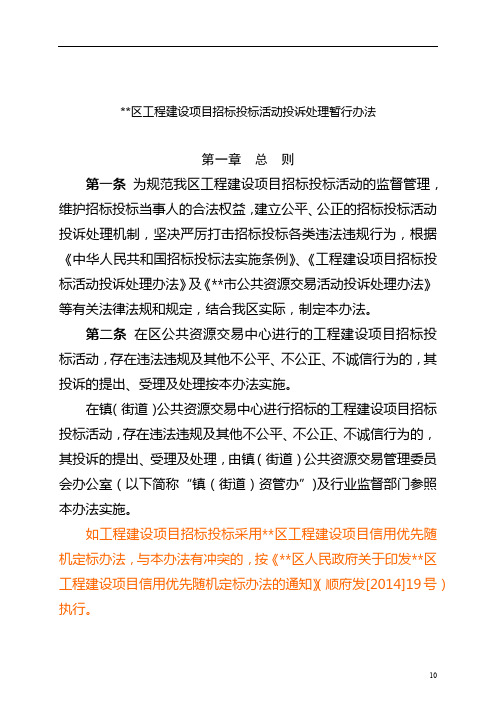 **区工程建设项目招标投标活动投诉处理暂行办法

第一章　总　则

第一条　为规范我区工程建设项目招标投标活动的监督管理，维护招标投标当事人的合法权益，建立公平、公正的招标投标活动投诉处理机制，坚决严厉打击招标投标各类违法违规行为，根据《中华人民共和国招标投标法实施条例》、《工程建设项目招标投标活动投诉处理办法》及《**市公共资源交易活动投诉处理办法》等有关法律法规和规定，结合我区实际，制定本办法。

第二条　在区公共资源交易中心进行的工程建设项目招标投标活动，存在违法违规及其他不公平、不公正、不诚信行为的，其投诉的提出、受理及处理按本办法实施。

在镇（街道）公共资源交易中心进行招标的工程建设项目招标投标活动，存在违法违规及其他不公平、不公正、不诚信行为的，其投诉的提出、受理及处理，由镇（街道）公共资源交易管理委员会办公室（以下简称“镇（街道）资管办”）及行业监督部门参照本办法实施。

如工程建设项目招标投标采用**区工程建设项目信用优先随机定标办法，与本办法有冲突的，按《**区人民政府关于印发**区工程建设项目信用优先随机定标办法的通知》（顺府发[2014]19号）执行。

10